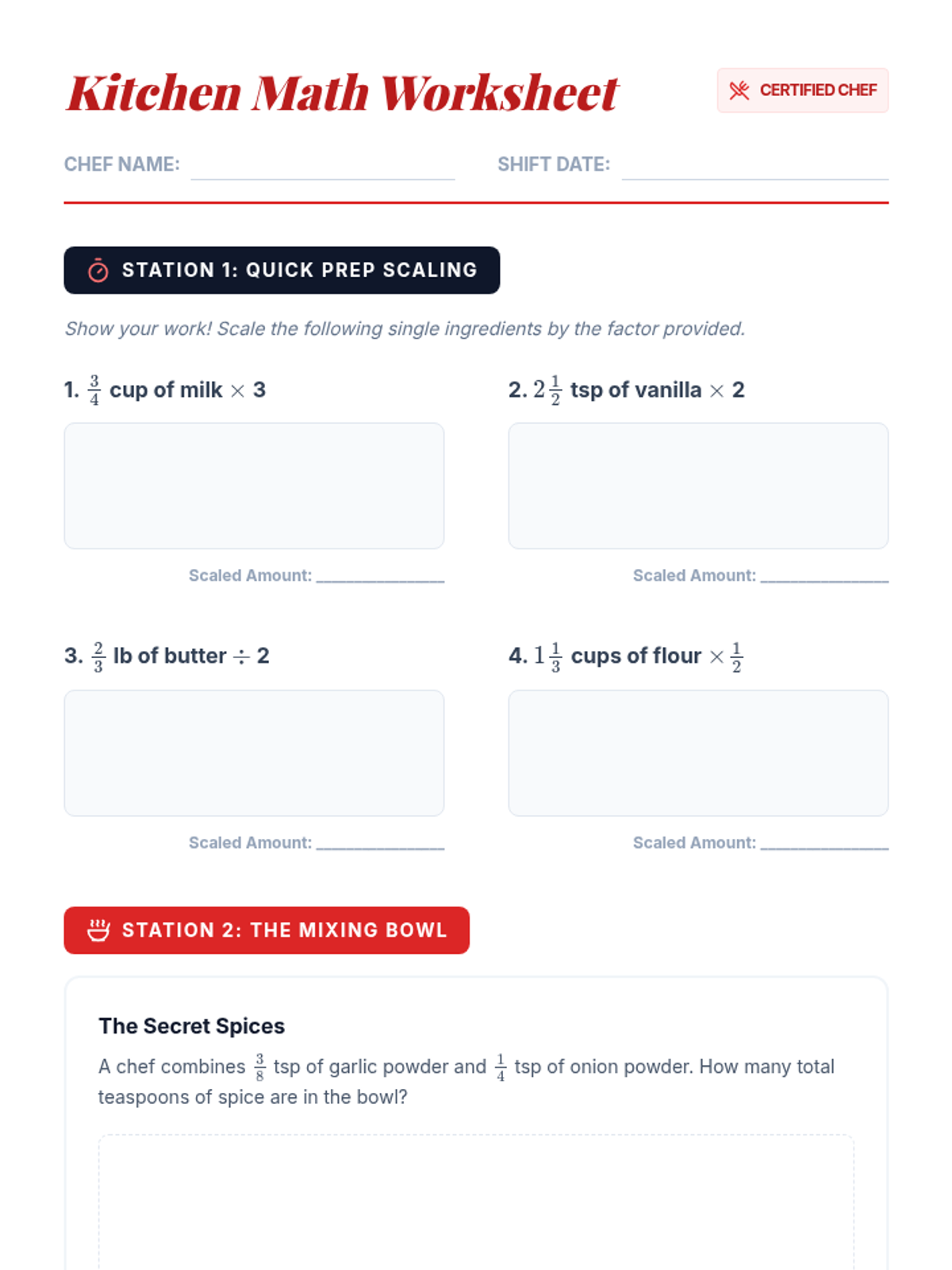 Kitchen Math Worksheet

CERTIFIED CHEF

CHEF NAME: ____ SHIFT DATE: ____

STATION 1: QUICK PREP SCALING

Show your work! Scale the following single ingredients by the factor provided.

1. $\frac{3}{4}$ cup of milk $\times$ 3

Scaled Amount: ____

2. $2\frac{1}{2}$ tsp of vanilla $\times$ 2

Scaled Amount: ____

3. $\frac{2}{3}$ lb of butter $\div$ 2

Scaled Amount: ____

4. $1\frac{1}{3}$ cups of flour $\times \frac{1}{2}$

Scaled Amount: ____

STATION 2: THE MIXING BOWL

The Secret Spices

A chef combines $\frac{3}{8}$ tsp of garlic powder and $\frac{1}{4}$ tsp of onion powder. How many total teaspoons of spice are in the bowl?